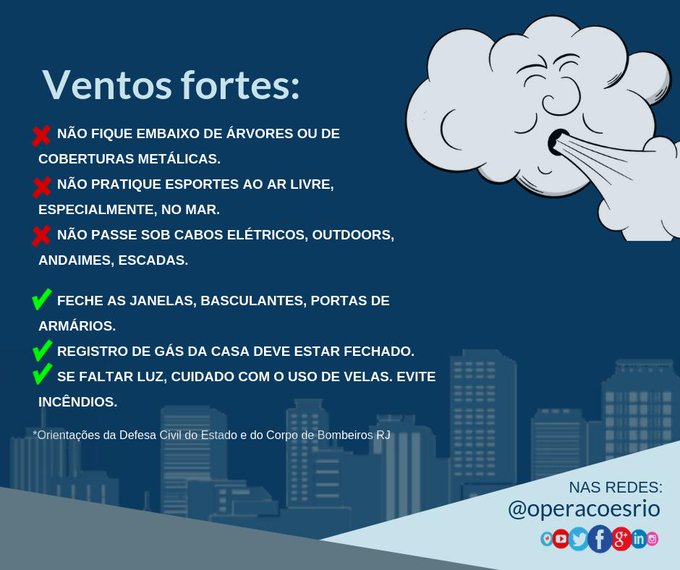 Ventos fortes:

NÃO FIQUE EMBAIXO DE ÁRVORES OU DE COBERTURAS METÁLICAS.

NÃO PRATIQUE ESPORTES AO AR LIVRE, ESPECIALMENTE, NO MAR.

NÃO PASSE SOB CABOS ELÉTRICOS, OUTDOORS, ANDAIMES, ESCADAS.

FECHE AS JANELAS, BASCULANTES, PORTAS DE ARMÁRIOS.

REGISTRO DE GÁS DA CASA DEVE ESTAR FECHADO.

SE FALTAR LUZ, CUIDADO COM O USO DE VELAS. EVITE INCÊNDIOS.

*Orientações da Defesa Civil do Estado e do Corpo de Bombeiros RJ

NAS REDES:
@operacoesrio